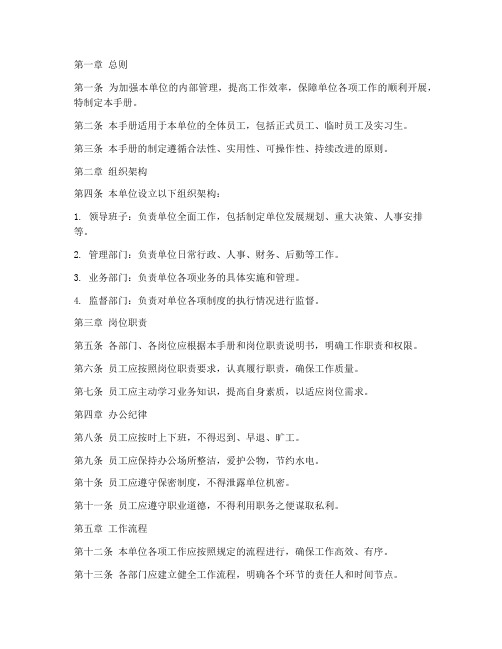 第一章 总则

第一条 为加强本单位的内部管理，提高工作效率，保障单位各项工作的顺利开展，特制定本手册。

第二条 本手册适用于本单位的全体员工，包括正式员工、临时员工及实习生。

第三条 本手册的制定遵循合法性、实用性、可操作性、持续改进的原则。

第二章 组织架构

第四条 本单位设立以下组织架构：

1. 领导班子：负责单位全面工作，包括制定单位发展规划、重大决策、人事安排等。

2. 管理部门：负责单位日常行政、人事、财务、后勤等工作。

3. 业务部门：负责单位各项业务的具体实施和管理。

4. 监督部门：负责对单位各项制度的执行情况进行监督。

第三章 岗位职责

第五条 各部门、各岗位应根据本手册和岗位职责说明书，明确工作职责和权限。

第六条 员工应按照岗位职责要求，认真履行职责，确保工作质量。

第七条 员工应主动学习业务知识，提高自身素质，以适应岗位需求。

第四章 办公纪律

第八条 员工应按时上下班，不得迟到、早退、旷工。

第九条 员工应保持办公场所整洁，爱护公物，节约水电。

第十条 员工应遵守保密制度，不得泄露单位机密。

第十一条 员工应遵守职业道德，不得利用职务之便谋取私利。

第五章 工作流程

第十二条 本单位各项工作应按照规定的流程进行，确保工作高效、有序。

第十三条 各部门应建立健全工作流程，明确各个环节的责任人和时间节点。